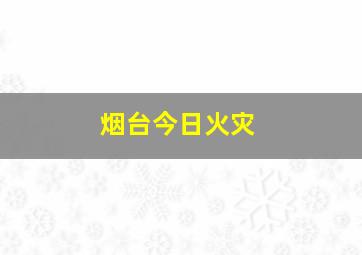 烟台今日火灾